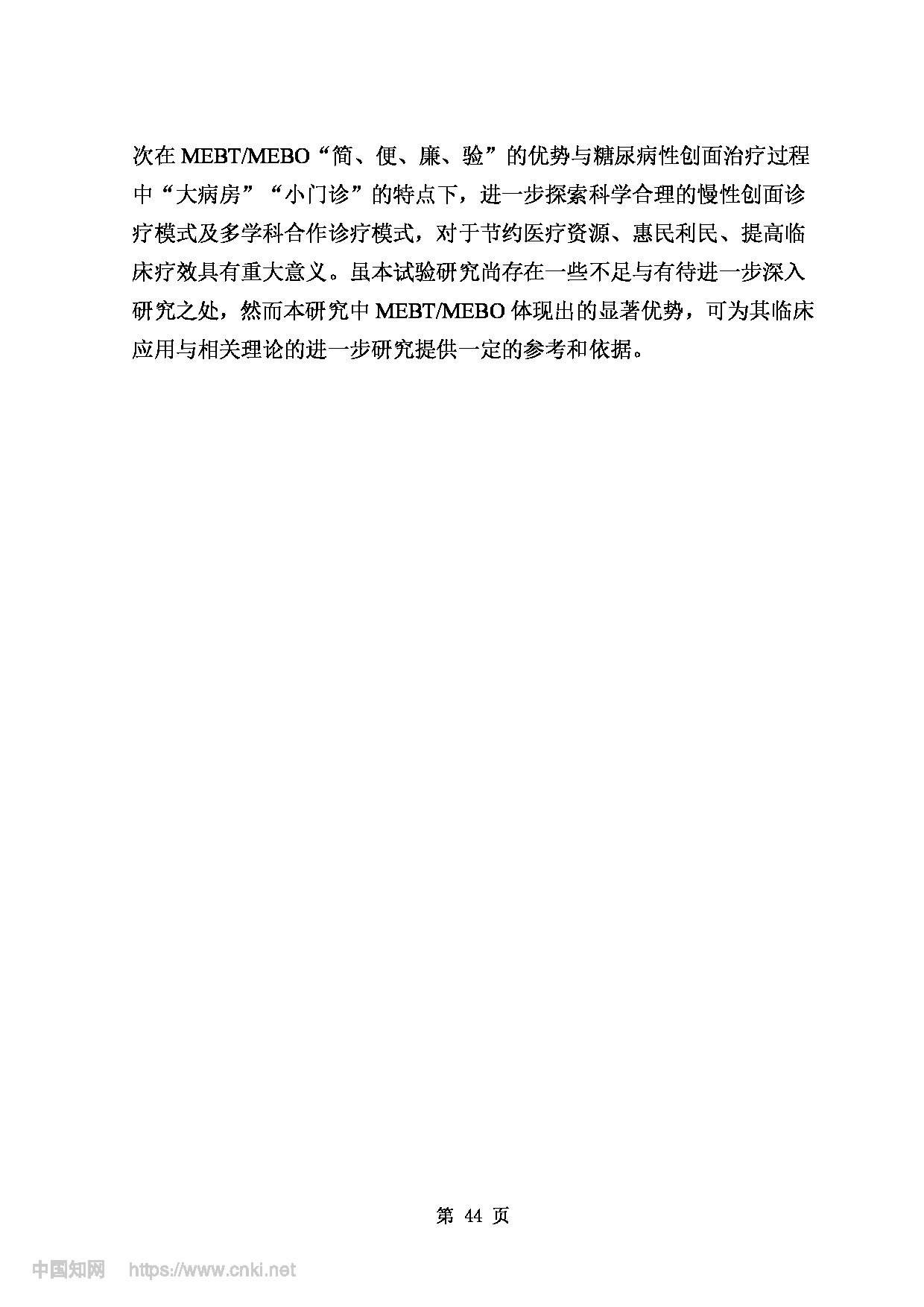 次在 MEBT/MEBO“简、便、廉、验”的优势与糖尿病性创面治疗过程中“大病房”“小门诊”的特点下，进一步探索科学合理的慢性创面诊疗模式及多学科合作诊疗模式，对于节约医疗资源、惠民利民、提高临床疗效具有重大意义。虽本试验研究尚存在一些不足与有待进一步深入研究之处，然而本研究中 MEBT/MEBO 体现出的显著优势，可为其临床应用与相关理论的进一步研究提供一定的参考和依据。

第 44 页

中国知网 https://www.cnki.net